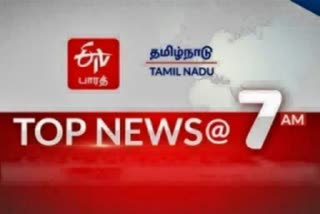 ETV
பாரத்

தமிழ்நாடு
TAMIL NADU

TOP NEWS@ 7 AM